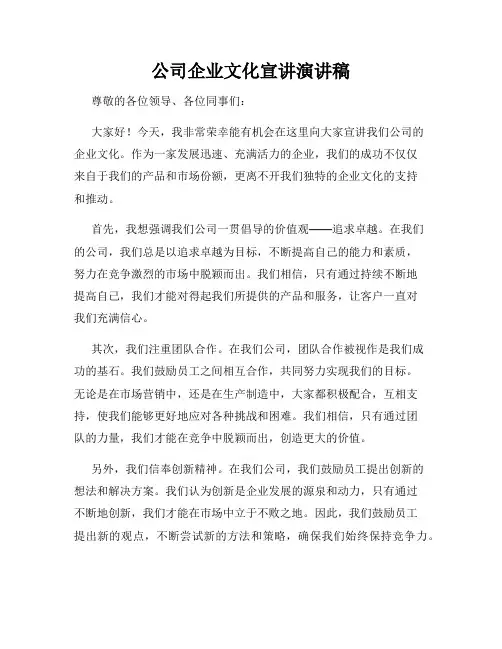 公司企业文化宣讲演讲稿

尊敬的各位领导、各位同事们：

大家好！今天，我非常荣幸能有机会在这里向大家宣讲我们公司的企业文化。作为一家发展迅速、充满活力的企业，我们的成功不仅仅来自于我们的产品和市场份额，更离不开我们独特的企业文化的支持和推动。

首先，我想强调我们公司一贯倡导的价值观——追求卓越。在我们的公司，我们总是以追求卓越为目标，不断提高自己的能力和素质，努力在竞争激烈的市场中脱颖而出。我们相信，只有通过持续不断地提高自己，我们才能对得起我们所提供的产品和服务，让客户一直对我们充满信心。

其次，我们注重团队合作。在我们公司，团队合作被视作是我们成功的基石。我们鼓励员工之间相互合作，共同努力实现我们的目标。无论是在市场营销中，还是在生产制造中，大家都积极配合，互相支持，使我们能够更好地应对各种挑战和困难。我们相信，只有通过团队的力量，我们才能在竞争中脱颖而出，创造更大的价值。

另外，我们信奉创新精神。在我们公司，我们鼓励员工提出创新的想法和解决方案。我们认为创新是企业发展的源泉和动力，只有通过不断地创新，我们才能在市场中立于不败之地。因此，我们鼓励员工提出新的观点，不断尝试新的方法和策略，确保我们始终保持竞争力。